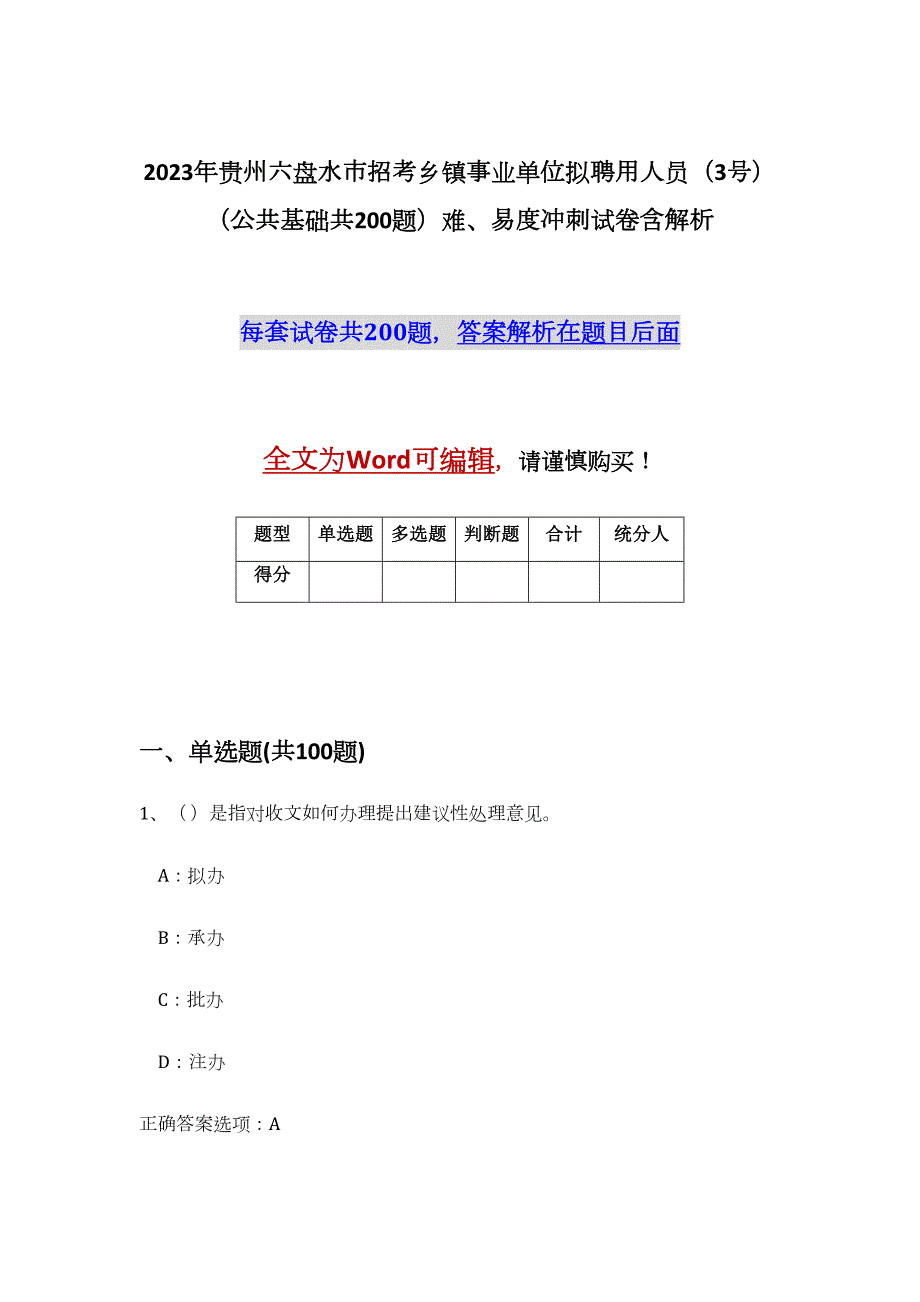 2023年贵州六盘水市招考乡镇事业单位拟聘用人员（3号）（公共基础共200题）难、易度冲刺试卷含解析

每套试卷共200题，答案解析在题目后面

全文为Word可编辑，请谨慎购买！

| 题型 | 单选题 | 多选题 | 判断题 | 合计 | 统分人 |
|---|---|---|---|---|---|
| 得分 | | | | | |

一、单选题(共100题)

1、（）是指对收文如何办理提出建议性处理意见。

A：拟办

B：承办

C：批办

D：注办

正确答案选项：A